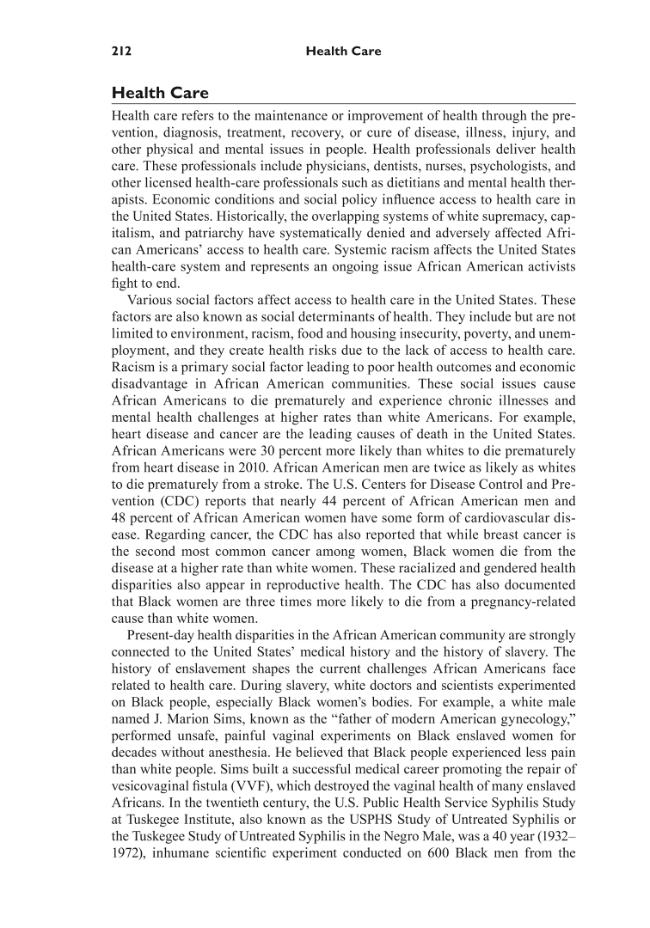 212 Health Care

Health Care

Health care refers to the maintenance or improvement of health through the prevention, diagnosis, treatment, recovery, or cure of disease, illness, injury, and other physical and mental issues in people. Health professionals deliver health care. These professionals include physicians, dentists, nurses, psychologists, and other licensed health-care professionals such as dietitians and mental health therapists. Economic conditions and social policy influence access to health care in the United States. Historically, the overlapping systems of white supremacy, capitalism, and patriarchy have systematically denied and adversely affected African Americans' access to health care. Systemic racism affects the United States health-care system and represents an ongoing issue African American activists fight to end.

Various social factors affect access to health care in the United States. These factors are also known as social determinants of health. They include but are not limited to environment, racism, food and housing insecurity, poverty, and unemployment, and they create health risks due to the lack of access to health care. Racism is a primary social factor leading to poor health outcomes and economic disadvantage in African American communities. These social issues cause African Americans to die prematurely and experience chronic illnesses and mental health challenges at higher rates than white Americans. For example, heart disease and cancer are the leading causes of death in the United States. African Americans were 30 percent more likely than whites to die prematurely from heart disease in 2010. African American men are twice as likely as whites to die prematurely from a stroke. The U.S. Centers for Disease Control and Prevention (CDC) reports that nearly 44 percent of African American men and 48 percent of African American women have some form of cardiovascular disease. Regarding cancer, the CDC has also reported that while breast cancer is the second most common cancer among women, Black women die from the disease at a higher rate than white women. These racialized and gendered health disparities also appear in reproductive health. The CDC has also documented that Black women are three times more likely to die from a pregnancy-related cause than white women.

Present-day health disparities in the African American community are strongly connected to the United States' medical history and the history of slavery. The history of enslavement shapes the current challenges African Americans face related to health care. During slavery, white doctors and scientists experimented on Black people, especially Black women's bodies. For example, a white male named J. Marion Sims, known as the "father of modern American gynecology," performed unsafe, painful vaginal experiments on Black enslaved women for decades without anesthesia. He believed that Black people experienced less pain than white people. Sims built a successful medical career promoting the repair of vesicovaginal fistula (VVF), which destroyed the vaginal health of many enslaved Africans. In the twentieth century, the U.S. Public Health Service Syphilis Study at Tuskegee Institute, also known as the USPHS Study of Untreated Syphilis or the Tuskegee Study of Untreated Syphilis in the Negro Male, was a 40 year (1932–1972), inhumane scientific experiment conducted on 600 Black men from the